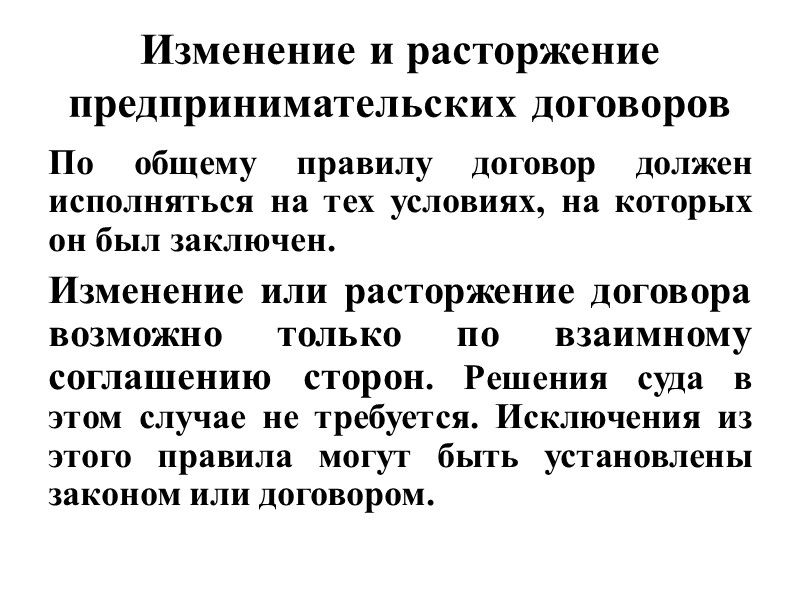 Изменение и расторжение предпринимательских договоров

По общему правилу договор должен исполняться на тех условиях, на которых он был заключен.

Изменение или расторжение договора возможно только по взаимному соглашению сторон. Решения суда в этом случае не требуется. Исключения из этого правила могут быть установлены законом или договором.